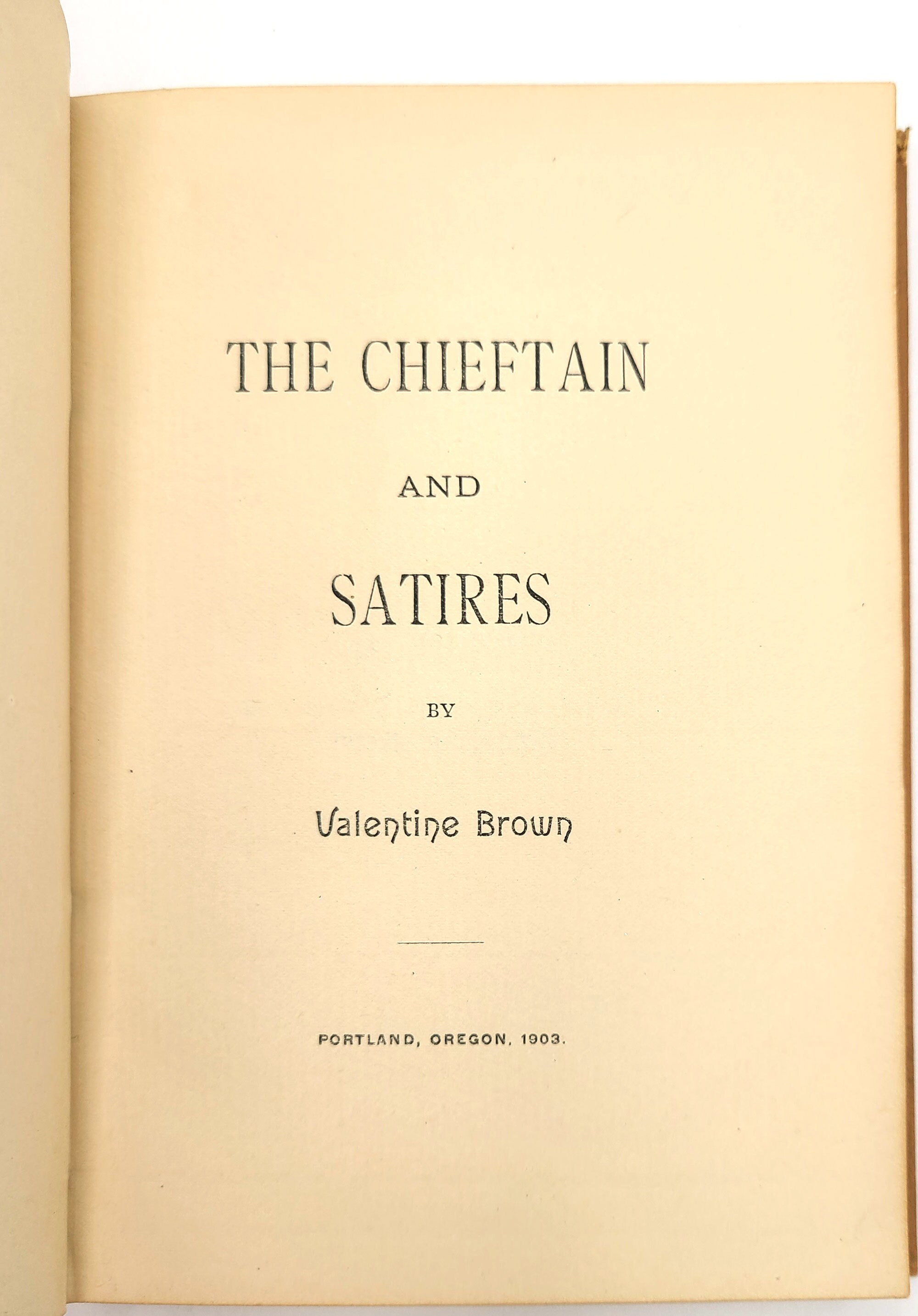 THE CHIEFTAIN

AND

SATIRES

BY

Valentine Brown

PORTLAND, OREGON, 1903.